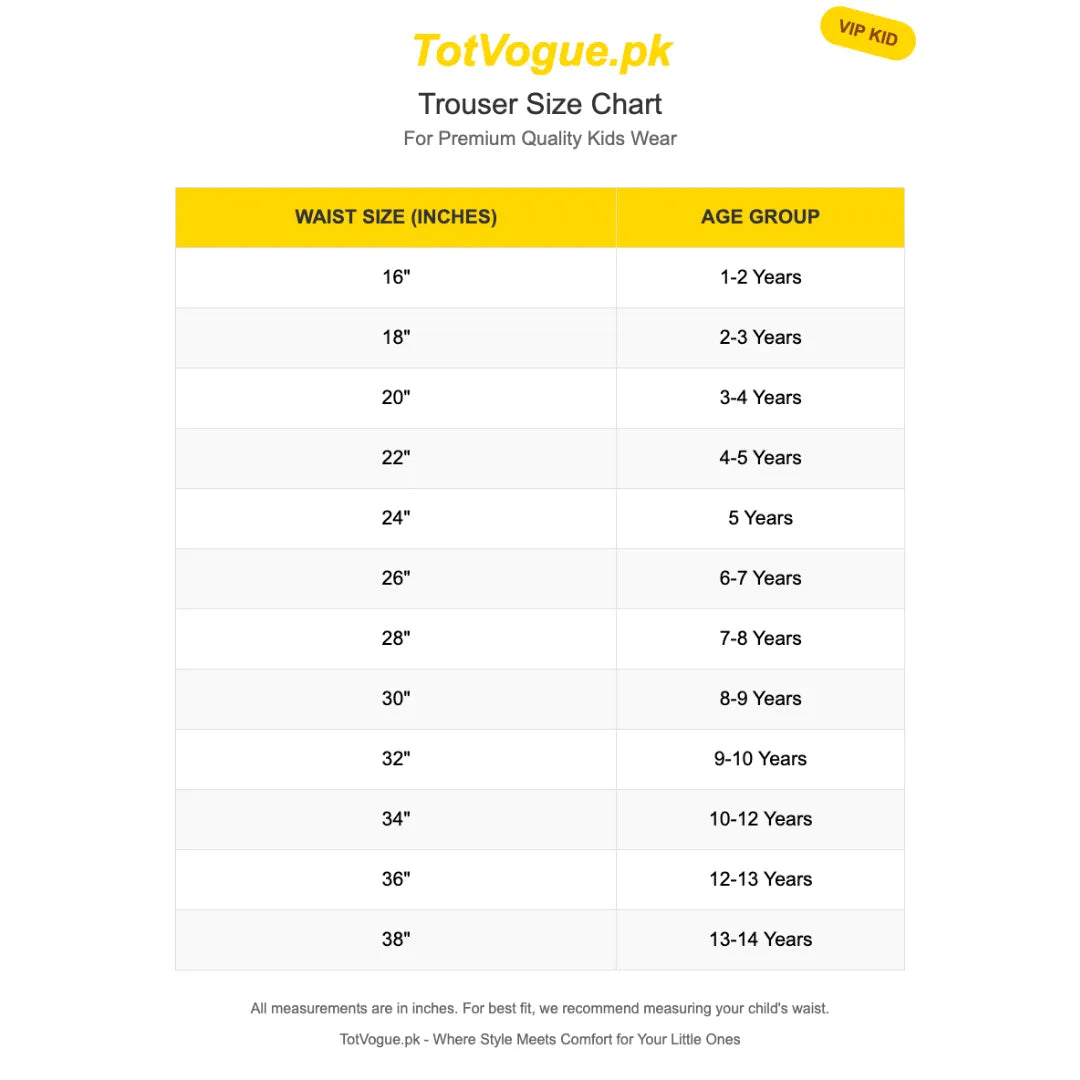 TotVogue.pk

VIP KID

Trouser Size Chart

For Premium Quality Kids Wear

| WAIST SIZE (INCHES) | AGE GROUP |
|---|---|
| 16" | 1-2 Years |
| 18" | 2-3 Years |
| 20" | 3-4 Years |
| 22" | 4-5 Years |
| 24" | 5 Years |
| 26" | 6-7 Years |
| 28" | 7-8 Years |
| 30" | 8-9 Years |
| 32" | 9-10 Years |
| 34" | 10-12 Years |
| 36" | 12-13 Years |
| 38" | 13-14 Years |

All measurements are in inches. For best fit, we recommend measuring your child's waist.

TotVogue.pk - Where Style Meets Comfort for Your Little Ones